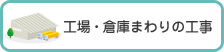 工場・倉庫まわりの工事